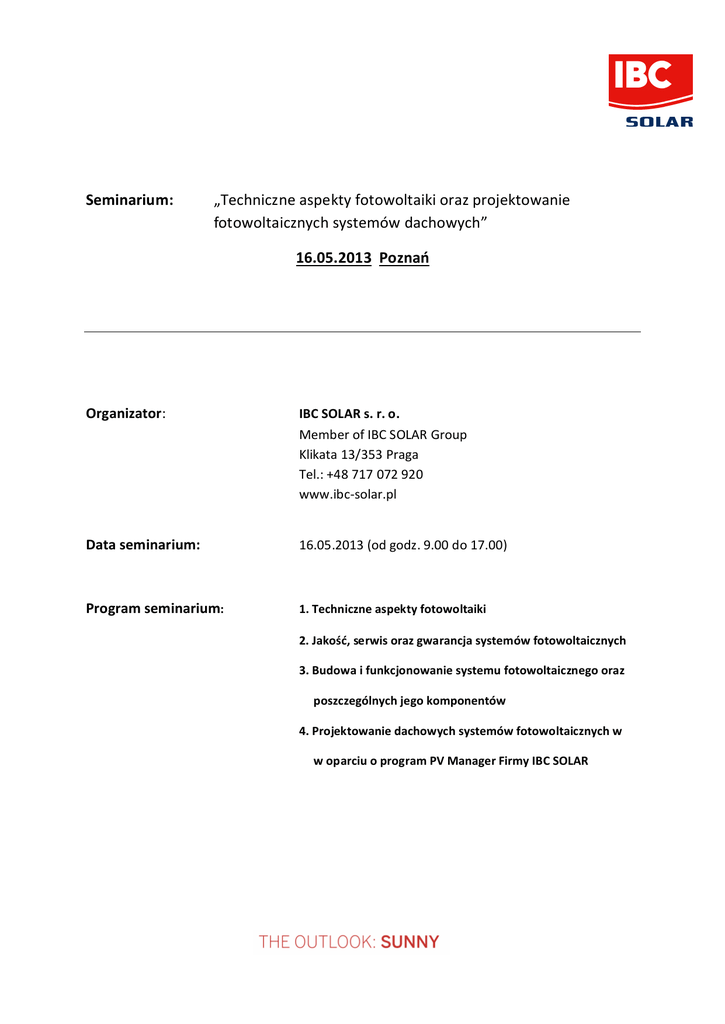 IBC
SOLAR

Seminarium: „Techniczne aspekty fotowoltaiki oraz projektowanie fotowoltaicznych systemów dachowych”

16.05.2013 Poznań

Organizator: IBC SOLAR s. r. o.
Member of IBC SOLAR Group
Klikata 13/353 Praga
Tel.: +48 717 072 920
www.ibc-solar.pl

Data seminarium: 16.05.2013 (od godz. 9.00 do 17.00)

Program seminarium: 1. Techniczne aspekty fotowoltaiki
2. Jakość, serwis oraz gwarancja systemów fotowoltaicznych
3. Budowa i funkcjonowanie systemu fotowoltaicznego oraz poszczególnych jego komponentów
4. Projektowanie dachowych systemów fotowoltaicznych w w oparciu o program PV Manager Firmy IBC SOLAR

THE OUTLOOK: SUNNY